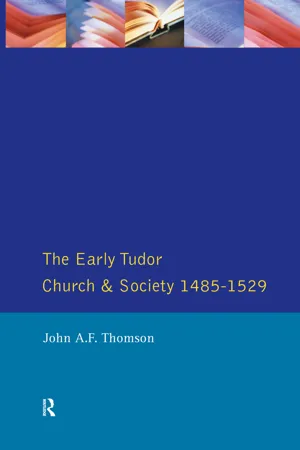 The Early Tudor
Church & Society 1485-1529

John A.F. Thomson

R